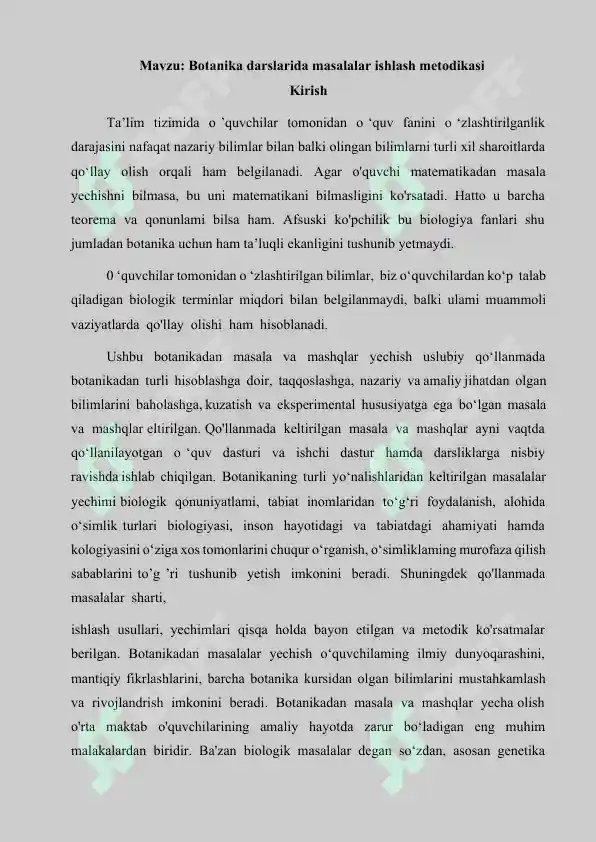 Mavzu: Botanika darslarida masalalar ishlash metodikasi

Kirish

Ta'lim tizimida o 'quvchilar tomonidan o 'quv fanini o 'zlashtirilganlik darajasini nafaqat nazariy bilimlar bilan balki olingan bilimlarni turli xil sharoitlarda qo'llay olish orqali ham belgilanadi. Agar o'quvchi matematikadan masala yechishni bilmasa, bu uni matematikani bilmasligini ko'rsatadi. Hatto u barcha teorema va qonunlami bilsa ham. Afsuski ko'pchilik bu biologiya fanlari shu jumladan botanika uchun ham ta'luqli ekanligini tushunib yetmaydi.

0 'quvchilar tomonidan o 'zlashtirilgan bilimlar, biz o'quvchilardan ko'p talab qiladigan biologik terminlar miqdori bilan belgilanmaydi, balki ulami muammoli vaziyatlarda qo'llay olishi ham hisoblanadi.

Ushbu botanikadan masala va mashqlar yechish uslubiy qo'llanmada botanikadan turli hisoblashga doir, taqqoslashga, nazariy va amaliy jihatdan olgan bilimlarini baholashga, kuzatish va eksperimental hususiyatga ega bo'lgan masala va mashqlar eltirilgan. Qo'llanmada keltirilgan masala va mashqlar ayni vaqtda qo'llanilayotgan o 'quv dasturi va ishchi dastur hamda darsliklarga nisbiy ravishda ishlab chiqilgan. Botanikaning turli yo'nalishlaridan keltirilgan masalalar yechimi biologik qonuniyatlami, tabiat inomlaridan to'g'ri foydalanish, alohida o'simlik turlari biologiyasi, inson hayotidagi va tabiatdagi ahamiyati hamda kologiyasini o'ziga xos tomonlarini chuqur o'rganish, o'simliklaming murofaza qilish sabablarini to'g 'ri tushunib yetish imkonini beradi. Shuningdek qo'llanmada masalalar sharti,

ishlash usullari, yechimlari qisqa holda bayon etilgan va metodik ko'rsatmalar berilgan. Botanikadan masalalar yechish o'quvchilaming ilmiy dunyoqarashini, mantiqiy fikrlashlarini, barcha botanika kursidan olgan bilimlarini mustahkamlash va rivojlandrish imkonini beradi. Botanikadan masala va mashqlar yecha olish o'rta maktab o'quvchilarining amaliy hayotda zarur bo'ladigan eng muhim malakalardan biridir. Ba'zan biologik masalalar degan so'zdan, asosan genetika